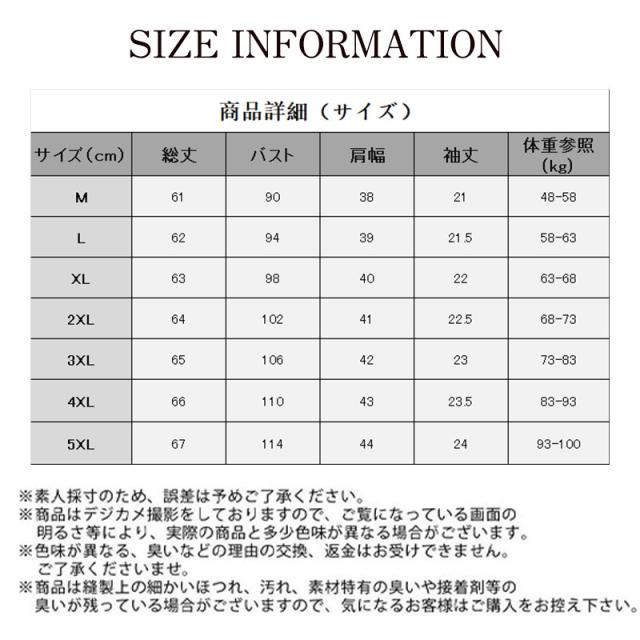 SIZE INFORMATION

商品詳細（サイズ）

| サイズ(cm) | 総丈 | バスト | 肩幅 | 袖丈 | 体重参照(kg) |
|---|---|---|---|---|---|
| M | 61 | 90 | 38 | 21 | 48-58 |
| L | 62 | 94 | 39 | 21.5 | 58-63 |
| XL | 63 | 98 | 40 | 22 | 63-68 |
| 2XL | 64 | 102 | 41 | 22.5 | 68-73 |
| 3XL | 65 | 106 | 42 | 23 | 73-83 |
| 4XL | 66 | 110 | 43 | 23.5 | 83-93 |
| 5XL | 67 | 114 | 44 | 24 | 93-100 |

※素人採寸のため、誤差は予めご了承ください。
※商品はデジカメ撮影をしておりますので、ご覧になっている画面の明るさ等により、実際の商品と多少色味が異なる場合がございます。
※色味が異なる、臭いなどの理由の交換、返金はお受けできません。ご了承くださいませ。
※商品は縫製上の細かいほつれ、汚れ、素材特有の臭いや接着剤等の臭いが残っている場合がございますので、気になるお客様はご購入をお控え下さい。